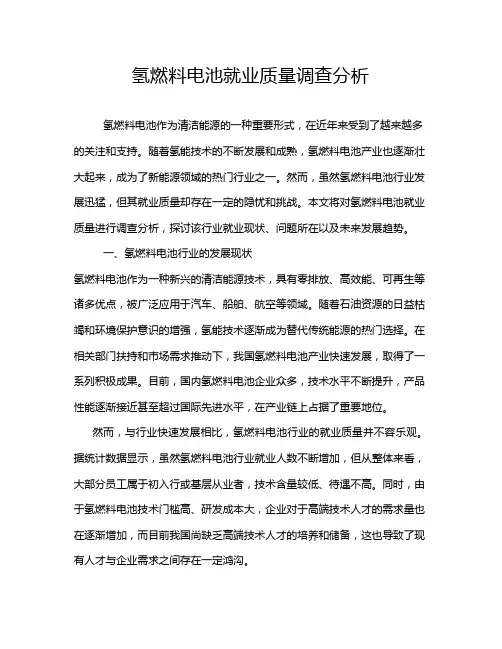 氢燃料电池就业质量调查分析

氢燃料电池作为清洁能源的一种重要形式，在近年来受到了越来越多的关注和支持。随着氢能技术的不断发展和成熟，氢燃料电池产业也逐渐壮大起来，成为了新能源领域的热门行业之一。然而，虽然氢燃料电池行业发展迅猛，但其就业质量却存在一定的隐忧和挑战。本文将对氢燃料电池就业质量进行调查分析，探讨该行业就业现状、问题所在以及未来发展趋势。

一、氢燃料电池行业的发展现状

氢燃料电池作为一种新兴的清洁能源技术，具有零排放、高效能、可再生等诸多优点，被广泛应用于汽车、船舶、航空等领域。随着石油资源的日益枯竭和环境保护意识的增强，氢能技术逐渐成为替代传统能源的热门选择。在相关部门扶持和市场需求推动下，我国氢燃料电池产业快速发展，取得了一系列积极成果。目前，国内氢燃料电池企业众多，技术水平不断提升，产品性能逐渐接近甚至超过国际先进水平，在产业链上占据了重要地位。

然而，与行业快速发展相比，氢燃料电池行业的就业质量并不容乐观。据统计数据显示，虽然氢燃料电池行业就业人数不断增加，但从整体来看，大部分员工属于初入行或基层从业者，技术含量较低、待遇不高。同时，由于氢燃料电池技术门槛高、研发成本大，企业对于高端技术人才的需求量也在逐渐增加，而目前我国尚缺乏高端技术人才的培养和储备，这也导致了现有人才与企业需求之间存在一定鸿沟。